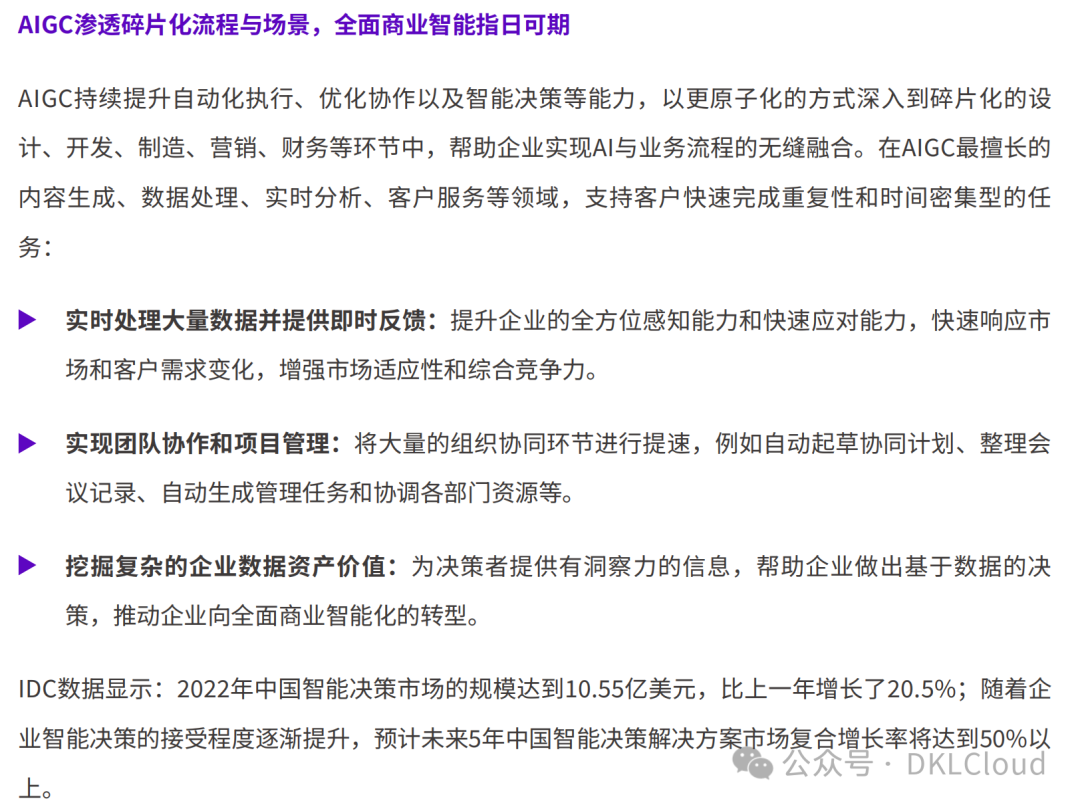 AIGC渗透碎片化流程与场景，全面商业智能指日可期

AIGC持续提升自动化执行、优化协作以及智能决策等能力，以更原子化的方式深入到碎片化的设计、开发、制造、营销、财务等环节中，帮助企业实现AI与业务流程的无缝融合。在AIGC最擅长的内容生成、数据处理、实时分析、客户服务等领域，支持客户快速完成重复性和时间密集型的任务：

▶ 实时处理大量数据并提供即时反馈：提升企业的全方位感知能力和快速应对能力，快速响应市场和客户需求变化，增强市场适应性和综合竞争力。

▶ 实现团队协作和项目管理：将大量的组织协同环节进行提速，例如自动起草协同计划、整理会议记录、自动生成管理任务和协调各部门资源等。

▶ 挖掘复杂的企业数据资产价值：为决策者提供有洞察力的信息，帮助企业做出基于数据的决策，推动企业向全面商业智能化的转型。

IDC数据显示：2022年中国智能决策市场的规模达到10.55亿美元，比上一年增长了20.5%；随着企业智能决策的接受程度逐渐提升，预计未来5年中国智能决策解决方案市场复合增长率将达到50%以上。

公众号 · DKLCloud